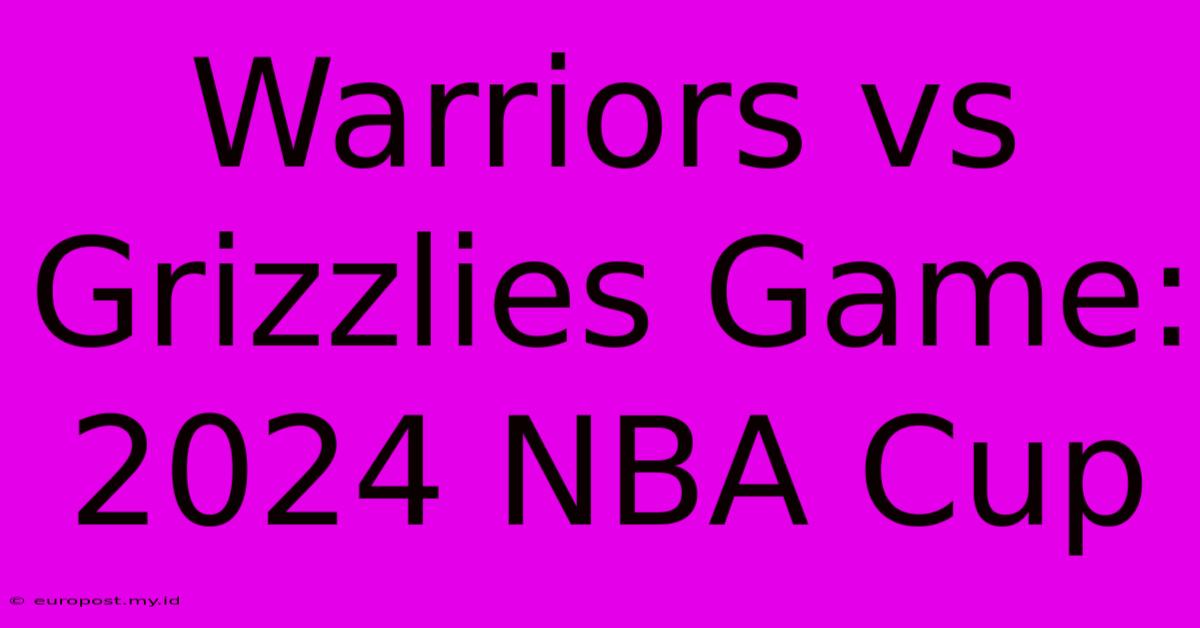 Warriors vs Grizzlies Game: 2024 NBA Cup

© europost.my.id